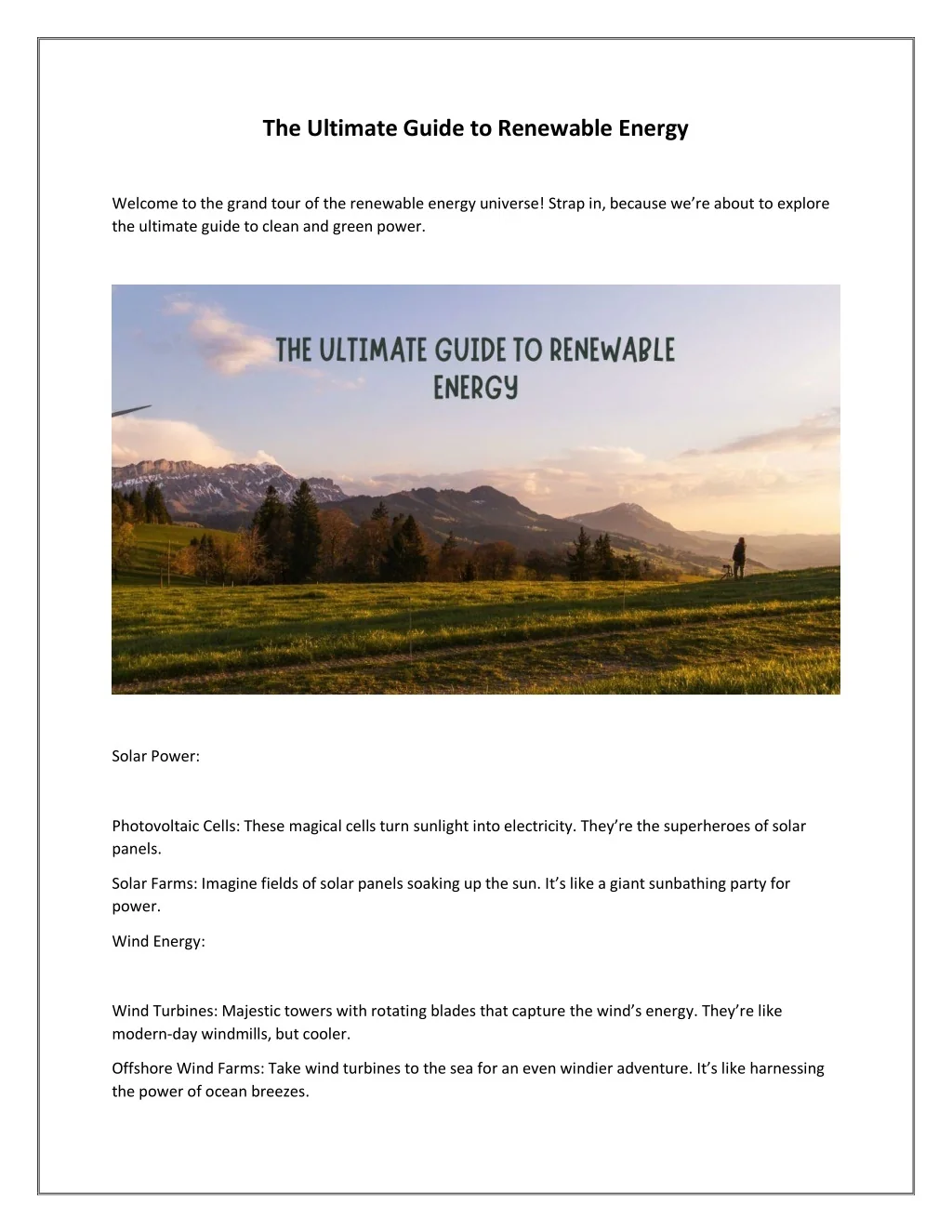 The Ultimate Guide to Renewable Energy

Welcome to the grand tour of the renewable energy universe! Strap in, because we're about to explore the ultimate guide to clean and green power.

THE ULTIMATE GUIDE TO RENEWABLE ENERGY

Solar Power:

Photovoltaic Cells: These magical cells turn sunlight into electricity. They're the superheroes of solar panels.

Solar Farms: Imagine fields of solar panels soaking up the sun. It's like a giant sunbathing party for power.

Wind Energy:

Wind Turbines: Majestic towers with rotating blades that capture the wind's energy. They're like modern-day windmills, but cooler.

Offshore Wind Farms: Take wind turbines to the sea for an even windier adventure. It's like harnessing the power of ocean breezes.